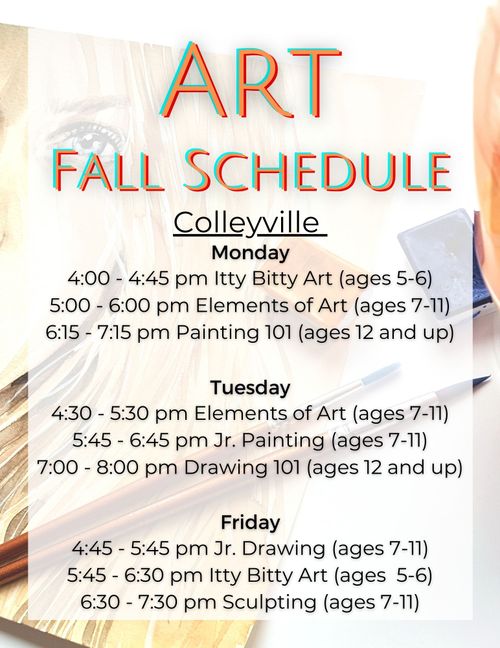 ART
FALL SCHEDULE

Colleyville

Monday
4:00 - 4:45 pm Itty Bitty Art (ages 5-6)
5:00 - 6:00 pm Elements of Art (ages 7-11)
6:15 - 7:15 pm Painting 101 (ages 12 and up)

Tuesday
4:30 - 5:30 pm Elements of Art (ages 7-11)
5:45 - 6:45 pm Jr. Painting (ages 7-11)
7:00 - 8:00 pm Drawing 101 (ages 12 and up)

Friday
4:45 - 5:45 pm Jr. Drawing (ages 7-11)
5:45 - 6:30 pm Itty Bitty Art (ages 5-6)
6:30 - 7:30 pm Sculpting (ages 7-11)